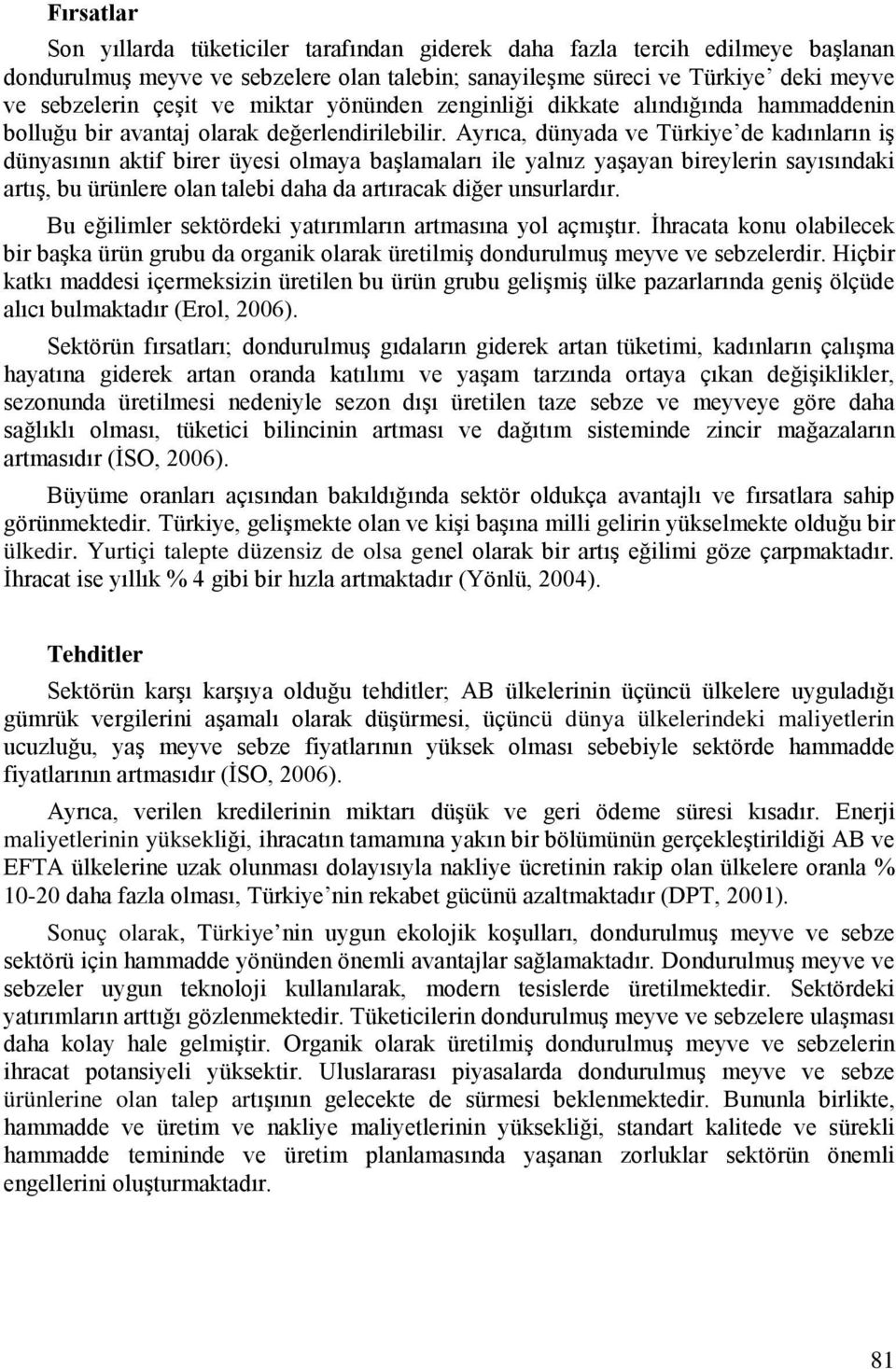 Fırsatlar

Son yıllarda tüketiciler tarafından giderek daha fazla tercih edilmeye başlanan dondurulmuş meyve ve sebzelere olan talebin; sanayileşme süreci ve Türkiye' deki meyve ve sebzelerin çeşit ve miktar yönünden zenginliği dikkate alındığında hammaddenin bolluğu bir avantaj olarak değerlendirilebilir. Ayrıca, dünyada ve Türkiye'de kadınların iş dünyasının aktif birer üyesi olmaya başlamaları ile yalnız yaşayan bireylerin sayısındaki artış, bu ürünlere olan talebi daha da artıracak diğer unsurlardır.

Bu eğilimler sektördeki yatırımların artmasına yol açmıştır. İhracata konu olabilecek bir başka ürün grubu da organik olarak üretilmiş dondurulmuş meyve ve sebzelerdir. Hiçbir katkı maddesi içermeksizin üretilen bu ürün grubu gelişmiş ülke pazarlarında geniş ölçüde alıcı bulmaktadır (Erol, 2006).

Sektörün fırsatları; dondurulmuş gıdaların giderek artan tüketimi, kadınların çalışma hayatına giderek artan oranda katılımı ve yaşam tarzında ortaya çıkan değişiklikler, sezonunda üretilmesi nedeniyle sezon dışı üretilen taze sebze ve meyveye göre daha sağlıklı olması, tüketici bilincinin artması ve dağıtım sisteminde zincir mağazaların artmasıdır (İSO, 2006).

Büyüme oranları açısından bakıldığında sektör oldukça avantajlı ve fırsatlara sahip görünmektedir. Türkiye, gelişmekte olan ve kişi başına milli gelirin yükselmekte olduğu bir ülkedir. Yurtiçi talepte düzensiz de olsa genel olarak bir artış eğilimi göze çarpmaktadır. İhracat ise yıllık % 4 gibi bir hızla artmaktadır (Yönlü, 2004).

Tehditler

Sektörün karşı karşıya olduğu tehditler; AB ülkelerinin üçüncü ülkelere uyguladığı gümrük vergilerini aşamalı olarak düşürmesi, üçüncü dünya ülkelerindeki maliyetlerin ucuzluğu, yaş meyve sebze fiyatlarının yüksek olması sebebiyle sektörde hammadde fiyatlarının artmasıdır (İSO, 2006).

Ayrıca, verilen kredilerinin miktarı düşük ve geri ödeme süresi kısadır. Enerji maliyetlerinin yüksekliği, ihracatın tamamına yakın bir bölümünün gerçekleştirildiği AB ve EFTA ülkelerine uzak olunması dolayısıyla nakliye ücretinin rakip olan ülkelere oranla % 10-20 daha fazla olması, Türkiye'nin rekabet gücünü azaltmaktadır (DPT, 2001).

Sonuç olarak, Türkiye'nin uygun ekolojik koşulları, dondurulmuş meyve ve sebze sektörü için hammadde yönünden önemli avantajlar sağlamaktadır. Dondurulmuş meyve ve sebzeler uygun teknoloji kullanılarak, modern tesislerde üretilmektedir. Sektördeki yatırımların arttığı gözlenmektedir. Tüketicilerin dondurulmuş meyve ve sebzelere ulaşması daha kolay hale gelmiştir. Organik olarak üretilmiş dondurulmuş meyve ve sebzelerin ihracat potansiyeli yüksektir. Uluslararası piyasalarda dondurulmuş meyve ve sebze ürünlerine olan talep artışının gelecekte de sürmesi beklenmektedir. Bununla birlikte, hammadde ve üretim ve nakliye maliyetlerinin yüksekliği, standart kalitede ve sürekli hammadde temininde ve üretim planlamasında yaşanan zorluklar sektörün önemli engellerini oluşturmaktadır.

81